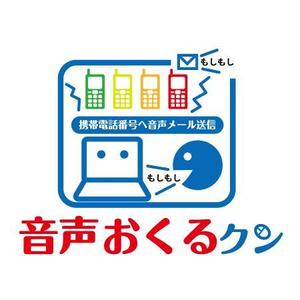 もしもし

携帯電話番号へ音声メール送信

もしもし

音声おくるクン